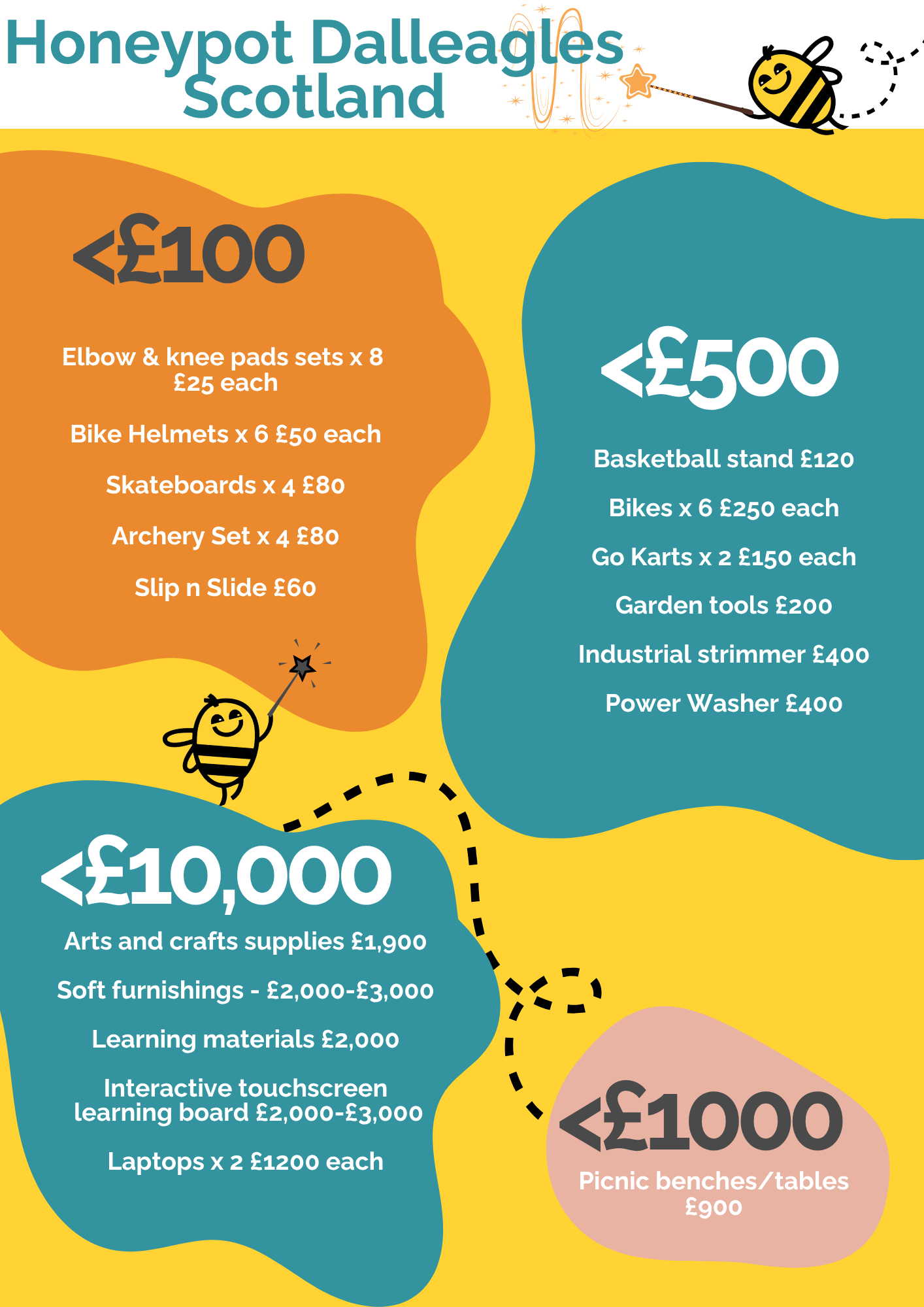 Honeypot Dalleagles Scotland

<£100

Elbow & knee pads sets x 8 £25 each

Bike Helmets x 6 £50 each

Skateboards x 4 £80

Archery Set x 4 £80

Slip n Slide £60

<£500

Basketball stand £120

Bikes x 6 £250 each

Go Karts x 2 £150 each

Garden tools £200

Industrial strimmer £400

Power Washer £400

<£10,000

Arts and crafts supplies £1,900

Soft furnishings - £2,000-£3,000

Learning materials £2,000

Interactive touchscreen learning board £2,000-£3,000

Laptops x 2 £1200 each

<£1000

Picnic benches/tables £900